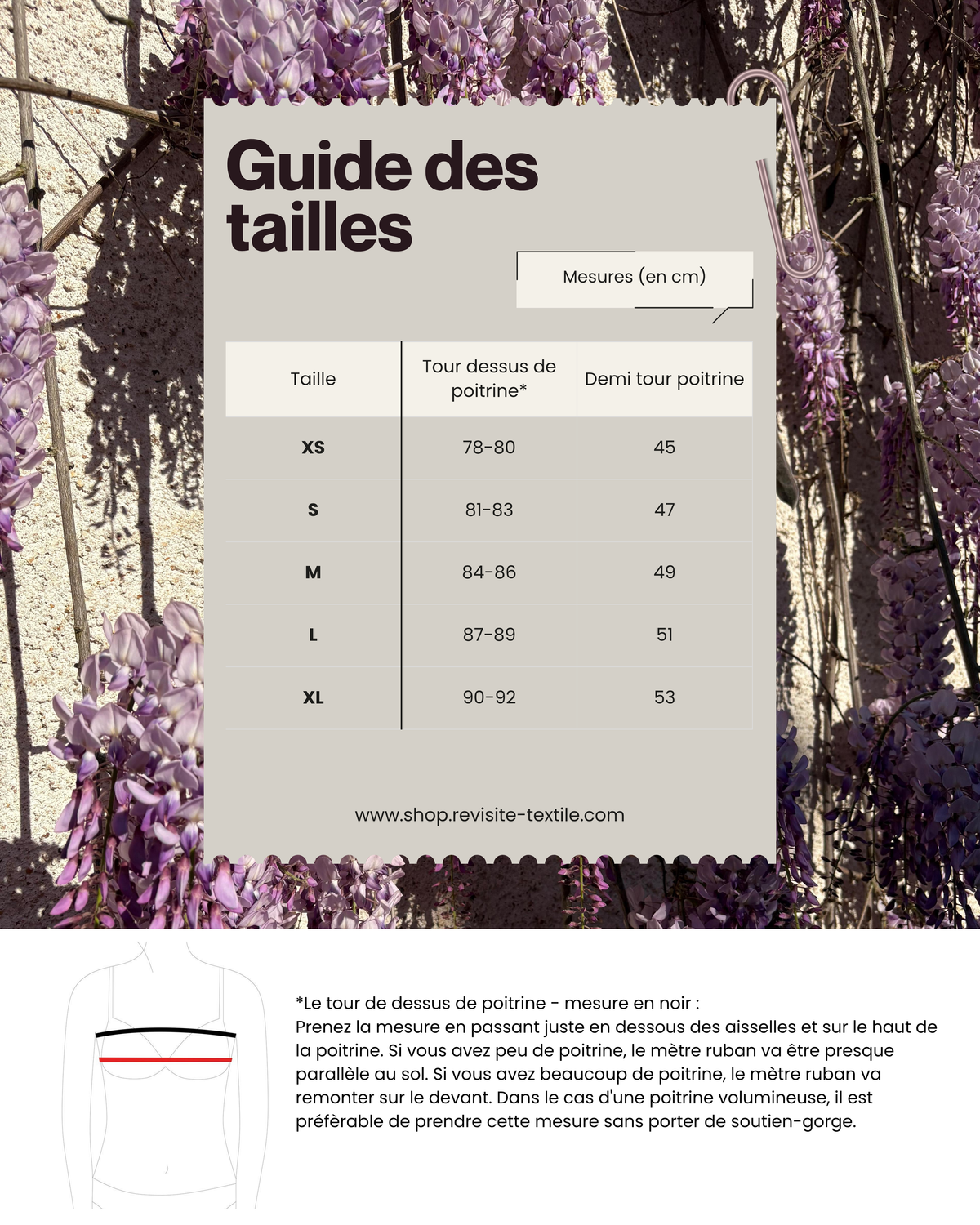 Guide des tailles

Mesures (en cm)

| Taille | Tour dessus de poitrine* | Demi tour poitrine |
|---|---|---|
| XS | 78-80 | 45 |
| S | 81-83 | 47 |
| M | 84-86 | 49 |
| L | 87-89 | 51 |
| XL | 90-92 | 53 |

www.shop.revisite-textile.com

*Le tour de dessus de poitrine - mesure en noir :
Prenez la mesure en passant juste en dessous des aisselles et sur le haut de la poitrine. Si vous avez peu de poitrine, le mètre ruban va être presque parallèle au sol. Si vous avez beaucoup de poitrine, le mètre ruban va remonter sur le devant. Dans le cas d'une poitrine volumineuse, il est préfèrable de prendre cette mesure sans porter de soutien-gorge.